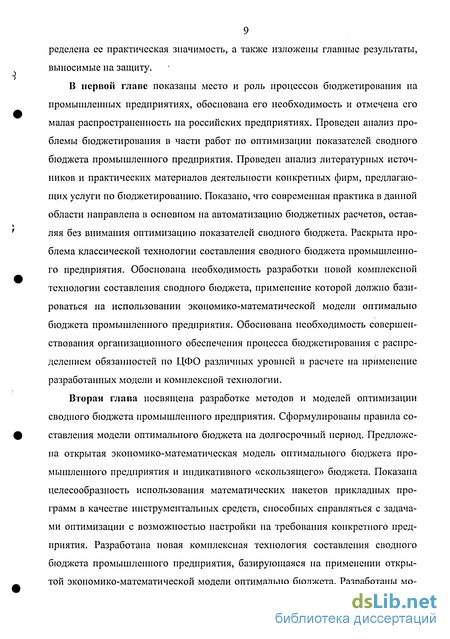 9

ределена ее практическая значимость, а также изложены главные результаты, выносимые на защиту.

**В первой главе** показаны место и роль процессов бюджетирования на промышленных предприятиях, обоснована его необходимость и отмечена его малая распространенность на российских предприятиях. Проведен анализ проблемы бюджетирования в части работ по оптимизации показателей сводного бюджета промышленного предприятия. Проведен анализ литературных источников и практических материалов деятельности конкретных фирм, предлагающих услуги по бюджетированию. Показано, что современная практика в данной области направлена в основном на автоматизацию бюджетных расчетов, оставляя без внимания оптимизацию показателей сводного бюджета. Раскрыта проблема классической технологии составления сводного бюджета промышленного предприятия. Обоснована необходимость разработки новой комплексной технологии составления сводного бюджета, применение которой должно базироваться на использовании экономико-математической модели оптимально бюджета промышленного предприятия. Обоснована необходимость совершенствования организационного обеспечения процесса бюджетирования с распределением обязанностей по ЦФО различных уровней в расчете на применение разработанных модели и комплексной технологии.

**Вторая глава** посвящена разработке методов и моделей оптимизации сводного бюджета промышленного предприятия. Сформулированы правила составления модели оптимального бюджета на долгосрочный период. Предложена открытая экономико-математическая модель оптимального бюджета промышленного предприятия и индикативного «скользящего» бюджета. Показана целесообразность использования математических пакетов прикладных программ в качестве инструментальных средств, способных справляться с задачами оптимизации с возможностью настройки на требования конкретного предприятия. Разработана новая комплексная технология составления сводного бюджета промышленного предприятия, базирующаяся на применении открытой экономико-математической модели оптимально бюджета. Разработаны мо-

dsLib.net
библиотека диссертаций